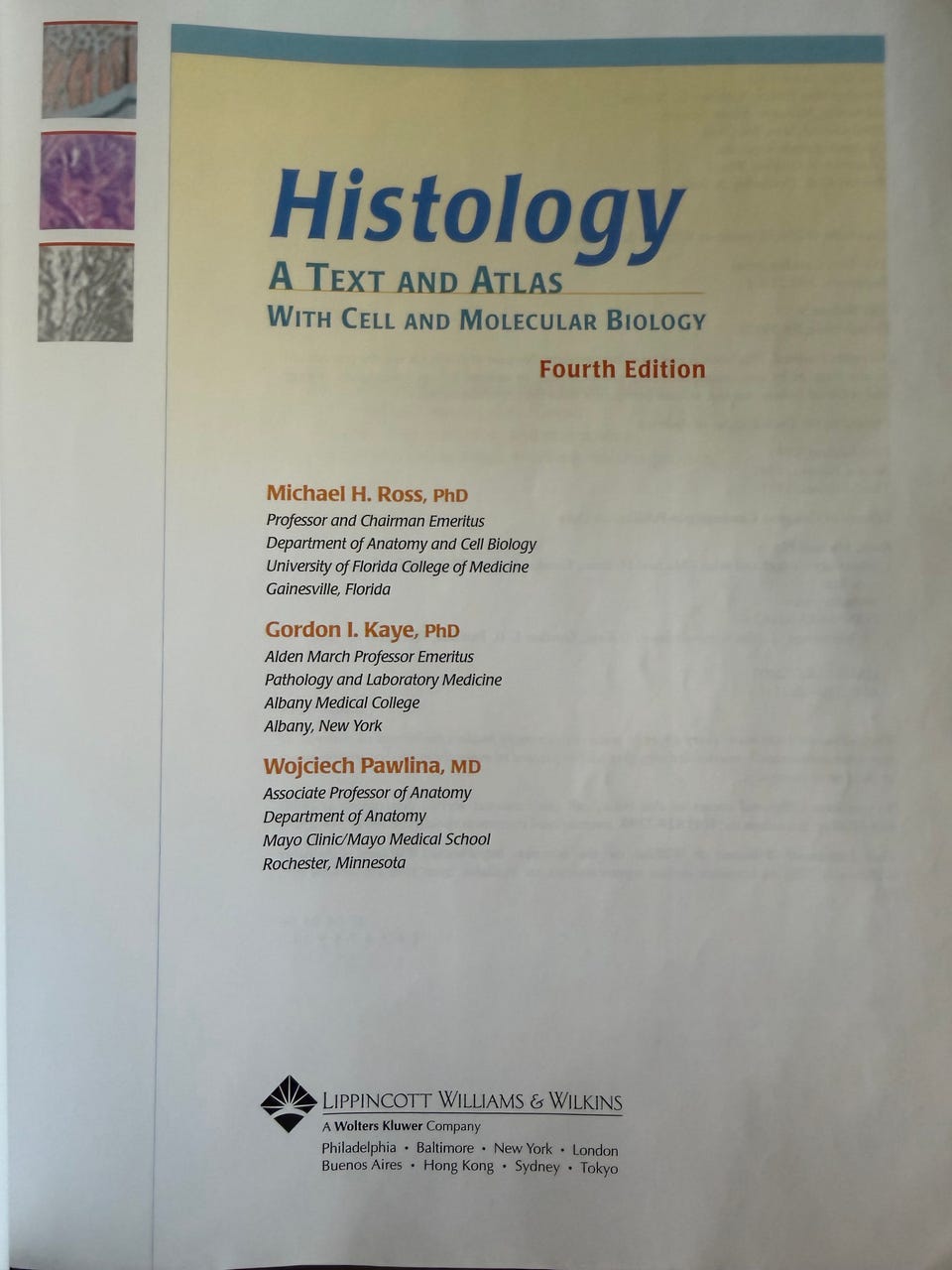 Histology
A TEXT AND ATLAS
WITH CELL AND MOLECULAR BIOLOGY

Fourth Edition

Michael H. Ross, PhD
Professor and Chairman Emeritus
Department of Anatomy and Cell Biology
University of Florida College of Medicine
Gainesville, Florida

Gordon I. Kaye, PhD
Alden March Professor Emeritus
Pathology and Laboratory Medicine
Albany Medical College
Albany, New York

Wojciech Pawlina, MD
Associate Professor of Anatomy
Department of Anatomy
Mayo Clinic/Mayo Medical School
Rochester, Minnesota

LIPPINCOTT WILLIAMS & WILKINS
A Wolters Kluwer Company
Philadelphia • Baltimore • New York • London
Buenos Aires • Hong Kong • Sydney • Tokyo